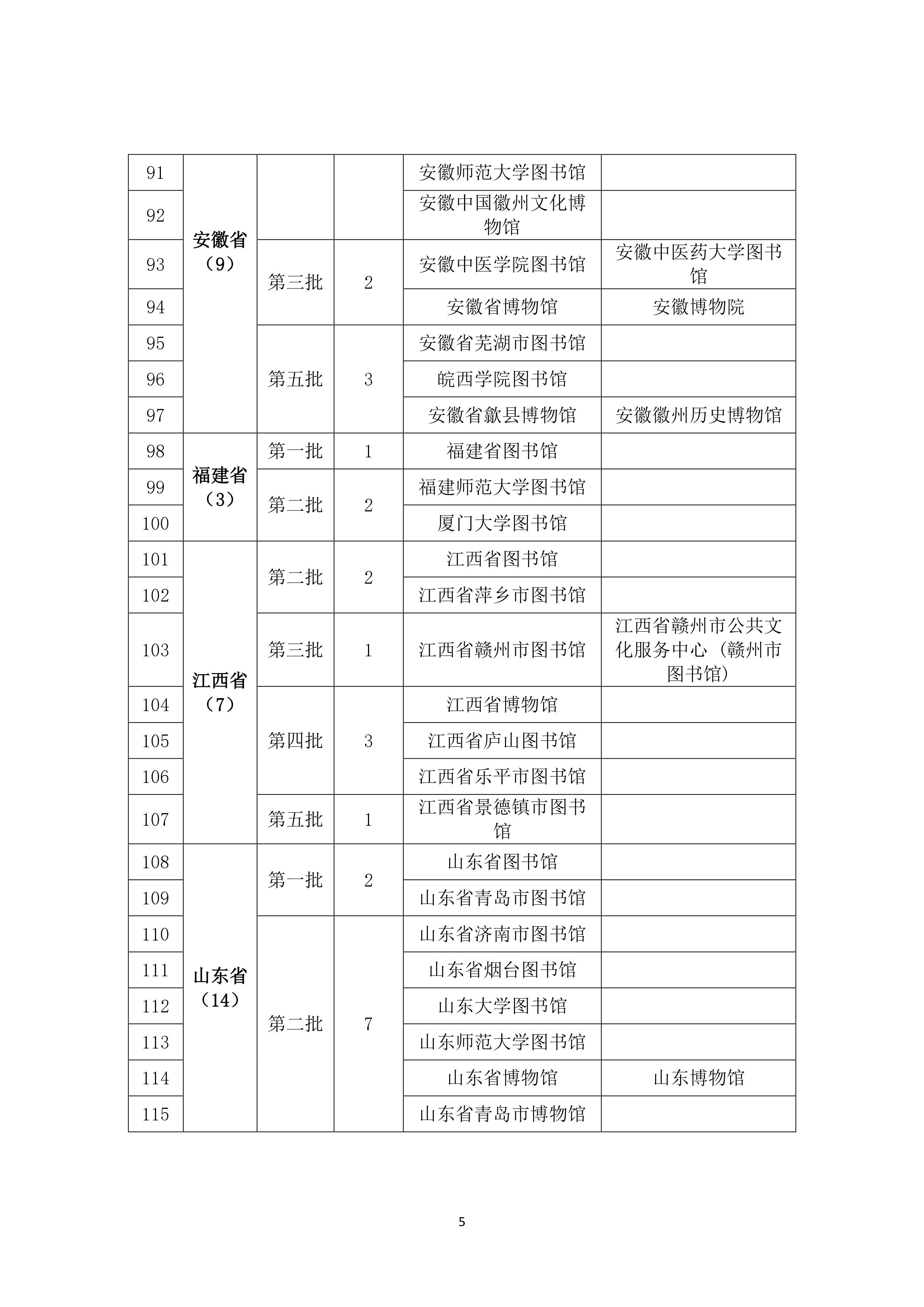 | 91 | 安徽省（9） |  |  | 安徽师范大学图书馆 |  |
|---|---|---|---|---|---|
| 92 |  |  |  | 安徽中国徽州文化博物馆 |  |
| 93 |  | 第三批 | 2 | 安徽中医学院图书馆 | 安徽中医药大学图书馆 |
| 94 |  |  |  | 安徽省博物馆 | 安徽博物院 |
| 95 |  | 第五批 | 3 | 安徽省芜湖市图书馆 |  |
| 96 |  |  |  | 皖西学院图书馆 |  |
| 97 |  |  |  | 安徽省歙县博物馆 | 安徽徽州历史博物馆 |
| 98 | 福建省（3） | 第一批 | 1 | 福建省图书馆 |  |
| 99 |  | 第二批 | 2 | 福建师范大学图书馆 |  |
| 100 |  |  |  | 厦门大学图书馆 |  |
| 101 | 江西省（7） | 第二批 | 2 | 江西省图书馆 |  |
| 102 |  |  |  | 江西省萍乡市图书馆 |  |
| 103 |  | 第三批 | 1 | 江西省赣州市图书馆 | 江西省赣州市公共文化服务中心（赣州市图书馆） |
| 104 |  | 第四批 | 3 | 江西省博物馆 |  |
| 105 |  |  |  | 江西省庐山图书馆 |  |
| 106 |  |  |  | 江西省乐平市图书馆 |  |
| 107 |  | 第五批 | 1 | 江西省景德镇市图书馆 |  |
| 108 | 山东省（14） | 第一批 | 2 | 山东省图书馆 |  |
| 109 |  |  |  | 山东省青岛市图书馆 |  |
| 110 |  | 第二批 | 7 | 山东省济南市图书馆 |  |
| 111 |  |  |  | 山东省烟台图书馆 |  |
| 112 |  |  |  | 山东大学图书馆 |  |
| 113 |  |  |  | 山东师范大学图书馆 |  |
| 114 |  |  |  | 山东省博物馆 | 山东博物馆 |
| 115 |  |  |  | 山东省青岛市博物馆 |  |

5